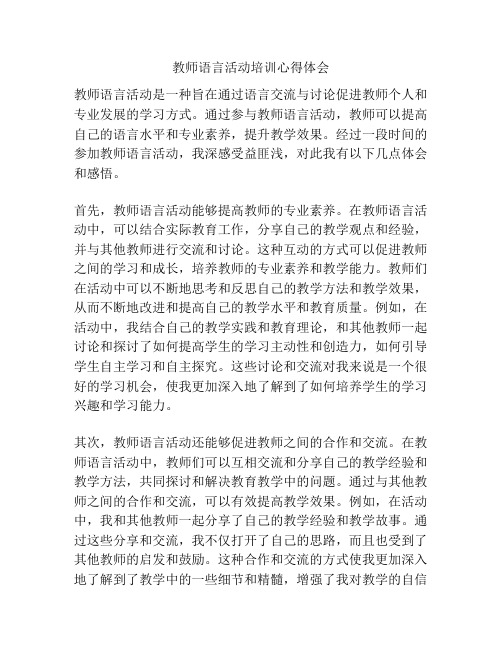 教师语言活动培训心得体会

教师语言活动是一种旨在通过语言交流与讨论促进教师个人和专业发展的学习方式。通过参与教师语言活动，教师可以提高自己的语言水平和专业素养，提升教学效果。经过一段时间的参加教师语言活动，我深感受益匪浅，对此我有以下几点体会和感悟。

首先，教师语言活动能够提高教师的专业素养。在教师语言活动中，可以结合实际教育工作，分享自己的教学观点和经验，并与其他教师进行交流和讨论。这种互动的方式可以促进教师之间的学习和成长，培养教师的专业素养和教学能力。教师们在活动中可以不断地思考和反思自己的教学方法和教学效果，从而不断地改进和提高自己的教学水平和教育质量。例如，在活动中，我结合自己的教学实践和教育理论，和其他教师一起讨论和探讨了如何提高学生的学习主动性和创造力，如何引导学生自主学习和自主探究。这些讨论和交流对我来说是一个很好的学习机会，使我更加深入地了解到了如何培养学生的学习兴趣和学习能力。

其次，教师语言活动还能够促进教师之间的合作和交流。在教师语言活动中，教师们可以互相交流和分享自己的教学经验和教学方法，共同探讨和解决教育教学中的问题。通过与其他教师之间的合作和交流，可以有效提高教学效果。例如，在活动中，我和其他教师一起分享了自己的教学经验和教学故事。通过这些分享和交流，我不仅打开了自己的思路，而且也受到了其他教师的启发和鼓励。这种合作和交流的方式使我更加深入地了解到了教学中的一些细节和精髓，增强了我对教学的自信